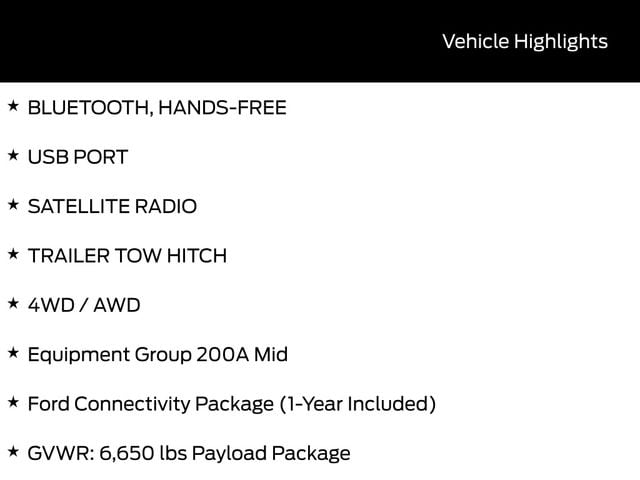 Vehicle Highlights

★ BLUETOOTH, HANDS-FREE

★ USB PORT

★ SATELLITE RADIO

★ TRAILER TOW HITCH

★ 4WD / AWD

★ Equipment Group 200A Mid

★ Ford Connectivity Package (1-Year Included)

★ GVWR: 6,650 lbs Payload Package